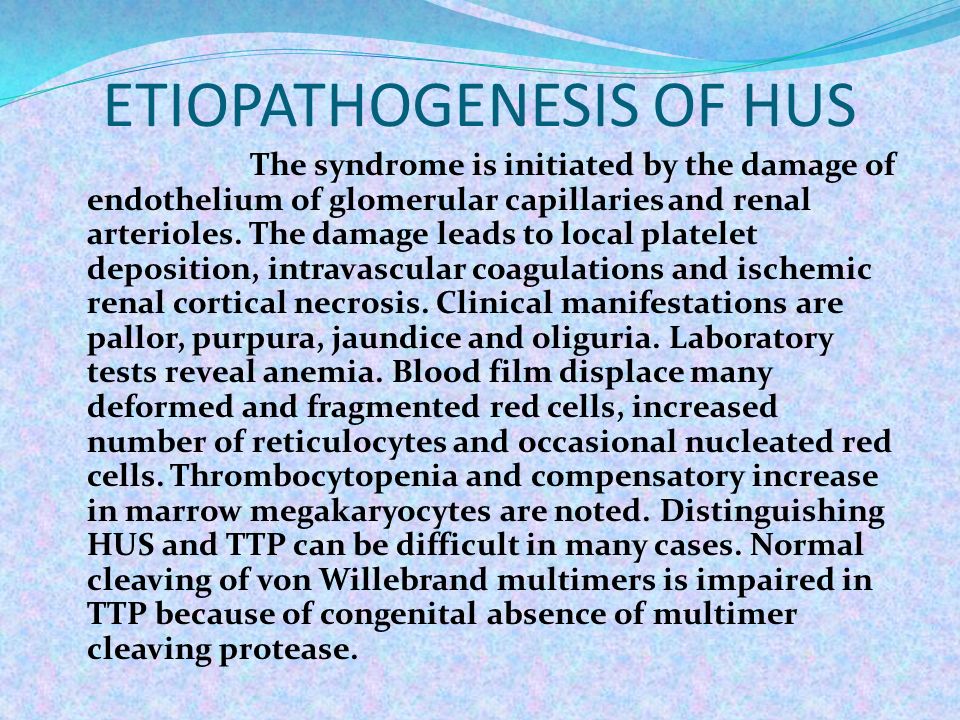 ETIOPATHOGENESIS OF HUS

The syndrome is initiated by the damage of endothelium of glomerular capillaries and renal arterioles. The damage leads to local platelet deposition, intravascular coagulations and ischemic renal cortical necrosis. Clinical manifestations are pallor, purpura, jaundice and oliguria. Laboratory tests reveal anemia. Blood film displace many deformed and fragmented red cells, increased number of reticulocytes and occasional nucleated red cells. Thrombocytopenia and compensatory increase in marrow megakaryocytes are noted. Distinguishing HUS and TTP can be difficult in many cases. Normal cleaving of von Willebrand multimers is impaired in TTP because of congenital absence of multimer cleaving protease.